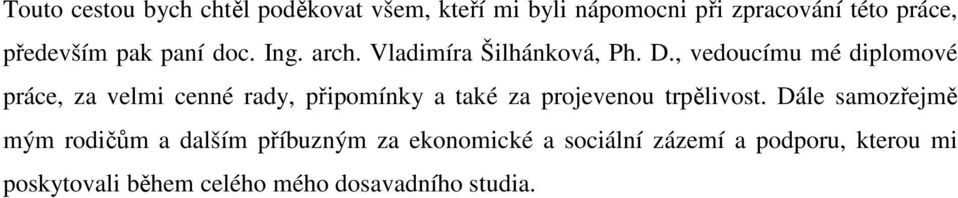 Touto cestou bych chtěl poděkovat všem, kteří mi byli nápomocni při zpracování této práce, především pak paní doc. Ing. arch. Vladimíra Šilhánková, Ph. D., vedoucímu mé diplomové práce, za velmi cenné rady, připomínky a také za projevenou trpělivost. Dále samozřejmě mým rodičům a dalším příbuzným za ekonomické a sociální zázemí a podporu, kterou mi poskytovali během celého mého dosavadního studia.